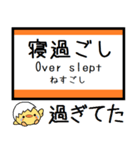 寝過ごし
Over slept
ねすごし

過ぎてた